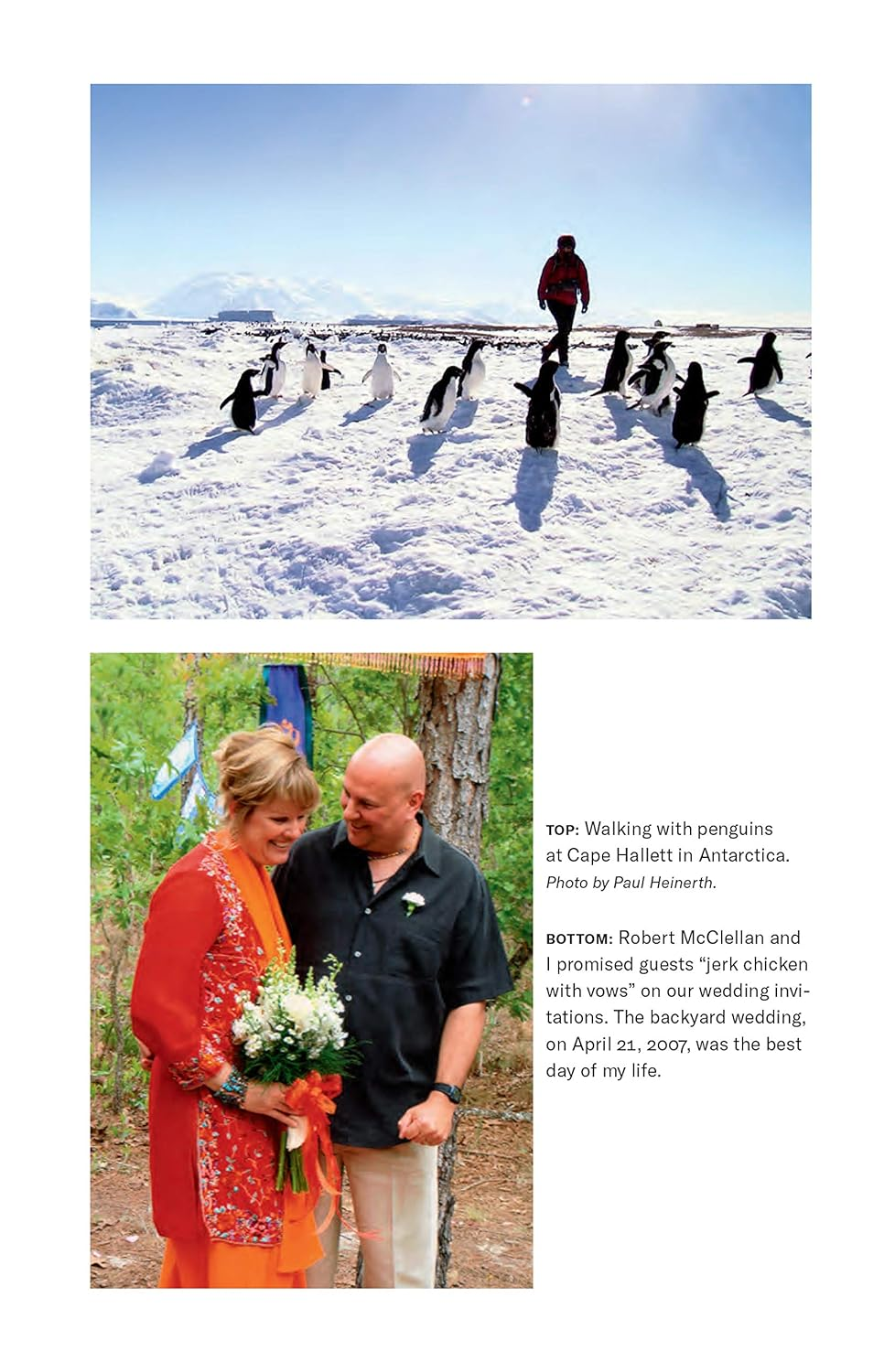 TOP: Walking with penguins at Cape Hallett in Antarctica. Photo by Paul Heinerth.

BOTTOM: Robert McClellan and I promised guests “jerk chicken with vows” on our wedding invitations. The backyard wedding, on April 21, 2007, was the best day of my life.